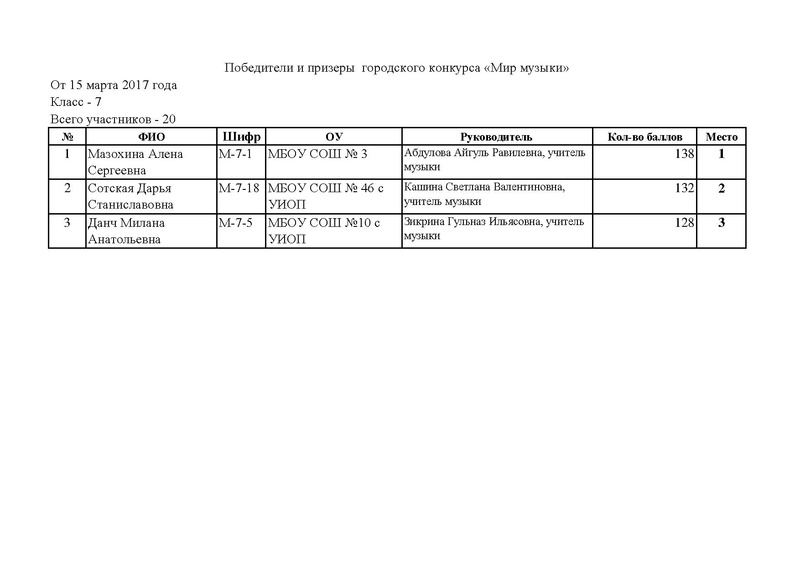 Победители и призеры городского конкурса «Мир музыки»

От 15 марта 2017 года
Класс - 7
Всего участников - 20

| № | ФИО | Шифр | ОУ | Руководитель | Кол-во баллов | Место |
|---|---|---|---|---|---|---|
| 1 | Мазохина Алена Сергеевна | М-7-1 | МБОУ СОШ № 3 | Абдулова Айгуль Равилевна, учитель музыки | 138 | 1 |
| 2 | Сотская Дарья Станиславовна | М-7-18 | МБОУ СОШ № 46 с УИОП | Кашина Светлана Валентиновна, учитель музыки | 132 | 2 |
| 3 | Данч Милана Анатольевна | М-7-5 | МБОУ СОШ №10 с УИОП | Зикрина Гульназ Ильясовна, учитель музыки | 128 | 3 |